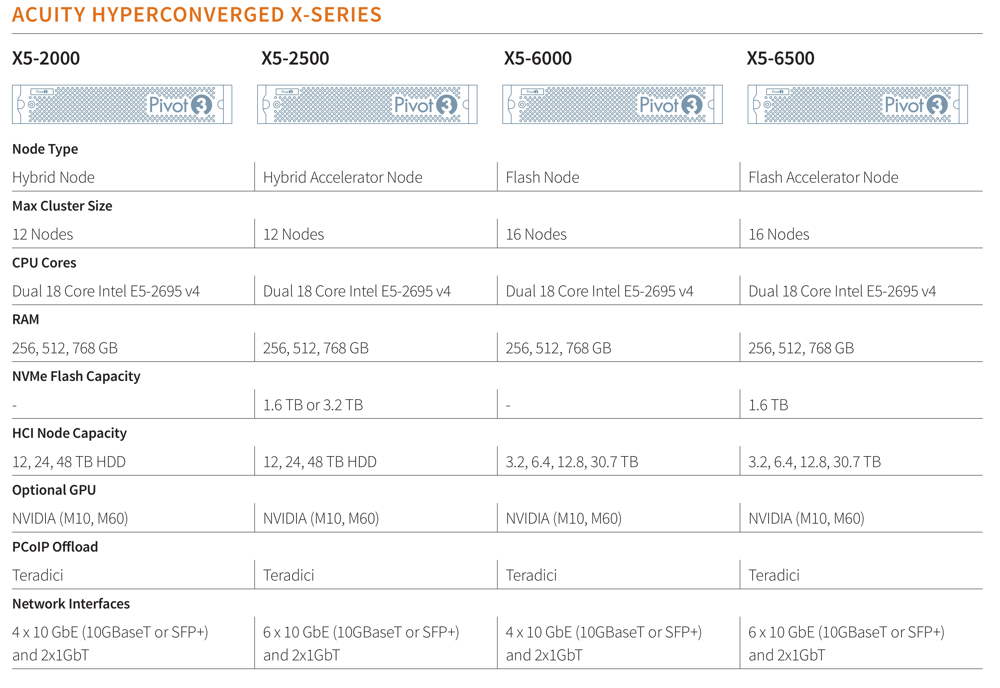 ACUITY HYPERCONVERGED X-SERIES

| X5-2000 | X5-2500 | X5-6000 | X5-6500 |
|---|---|---|---|
| Pivot3 | Pivot3 | Pivot3 | Pivot3 |
| Node Type | | | |
| Hybrid Node | Hybrid Accelerator Node | Flash Node | Flash Accelerator Node |
| Max Cluster Size | | | |
| 12 Nodes | 12 Nodes | 16 Nodes | 16 Nodes |
| CPU Cores | | | |
| Dual 18 Core Intel E5-2695 v4 | Dual 18 Core Intel E5-2695 v4 | Dual 18 Core Intel E5-2695 v4 | Dual 18 Core Intel E5-2695 v4 |
| RAM | | | |
| 256, 512, 768 GB | 256, 512, 768 GB | 256, 512, 768 GB | 256, 512, 768 GB |
| NVMe Flash Capacity | | | |
| - | 1.6 TB or 3.2 TB | - | 1.6 TB |
| HCI Node Capacity | | | |
| 12, 24, 48 TB HDD | 12, 24, 48 TB HDD | 3.2, 6.4, 12.8, 30.7 TB | 3.2, 6.4, 12.8, 30.7 TB |
| Optional GPU | | | |
| NVIDIA (M10, M60) | NVIDIA (M10, M60) | NVIDIA (M10, M60) | NVIDIA (M10, M60) |
| PCoIP Offload | | | |
| Teradici | Teradici | Teradici | Teradici |
| Network Interfaces | | | |
| 4 x 10 GbE (10GBaseT or SFP+) and 2x1GbT | 6 x 10 GbE (10GBaseT or SFP+) and 2x1GbT | 4 x 10 GbE (10GBaseT or SFP+) and 2x1GbT | 6 x 10 GbE (10GBaseT or SFP+) and 2x1GbT |